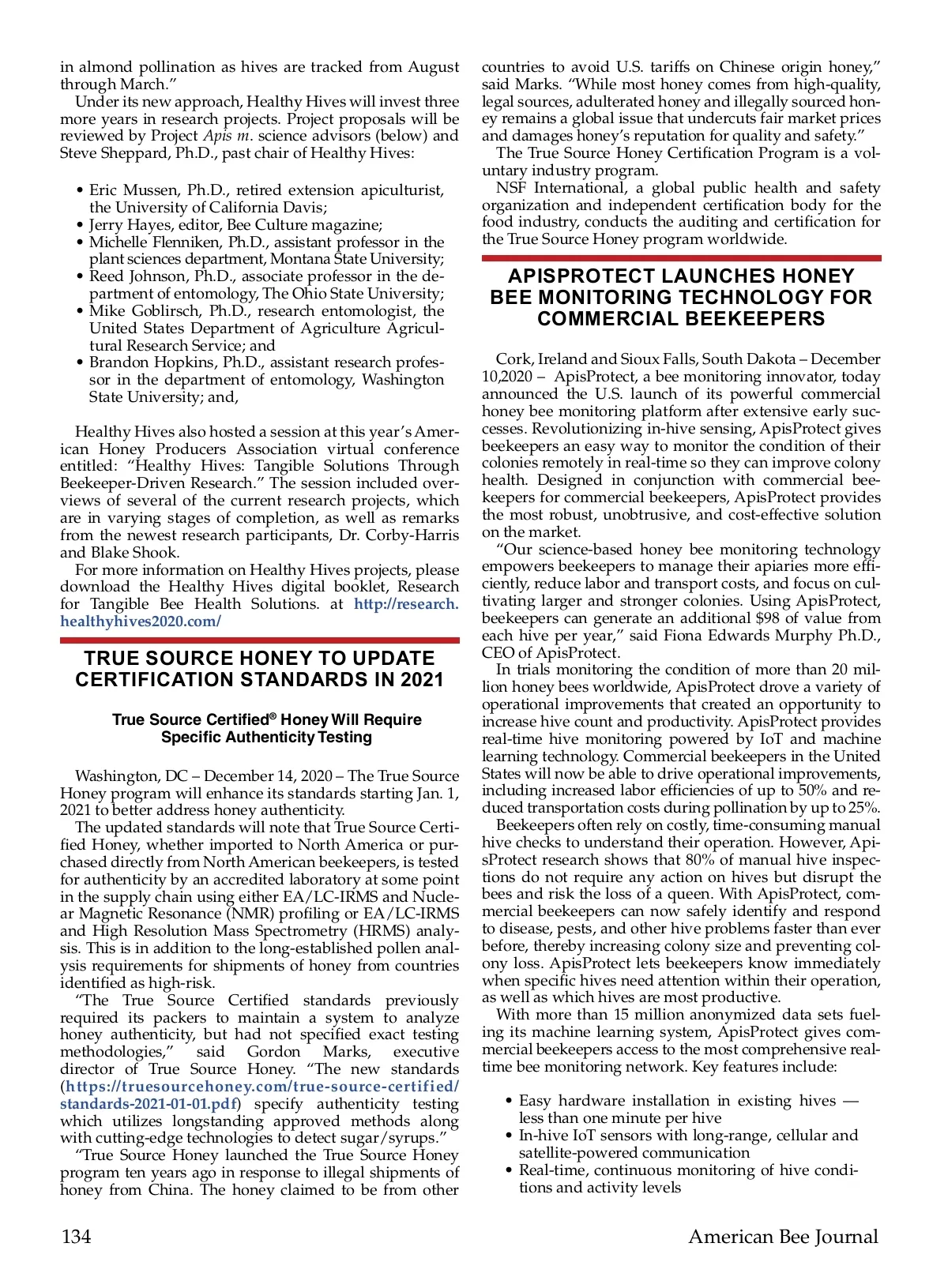 in almond pollination as hives are tracked from August through March.”

Under its new approach, Healthy Hives will invest three more years in research projects. Project proposals will be reviewed by Project Apis m. science advisors (below) and Steve Sheppard, Ph.D., past chair of Healthy Hives:

• Eric Mussen, Ph.D., retired extension apiculturist, the University of California Davis;
• Jerry Hayes, editor, Bee Culture magazine;
• Michelle Flenniken, Ph.D., assistant professor in the plant sciences department, Montana State University;
• Reed Johnson, Ph.D., associate professor in the department of entomology, The Ohio State University;
• Mike Goblirsch, Ph.D., research entomologist, the United States Department of Agriculture Agricultural Research Service; and
• Brandon Hopkins, Ph.D., assistant research professor in the department of entomology, Washington State University; and,

Healthy Hives also hosted a session at this year’s American Honey Producers Association virtual conference entitled: “Healthy Hives: Tangible Solutions Through Beekeeper-Driven Research.” The session included overviews of several of the current research projects, which are in varying stages of completion, as well as remarks from the newest research participants, Dr. Corby-Harris and Blake Shook.

For more information on Healthy Hives projects, please download the Healthy Hives digital booklet, Research for Tangible Bee Health Solutions. at http://research.healthyhives2020.com/

TRUE SOURCE HONEY TO UPDATE CERTIFICATION STANDARDS IN 2021

True Source Certified® Honey Will Require Specific Authenticity Testing

Washington, DC – December 14, 2020 – The True Source Honey program will enhance its standards starting Jan. 1, 2021 to better address honey authenticity.

The updated standards will note that True Source Certified Honey, whether imported to North America or purchased directly from North American beekeepers, is tested for authenticity by an accredited laboratory at some point in the supply chain using either EA/LC-IRMS and Nuclear Magnetic Resonance (NMR) profiling or EA/LC-IRMS and High Resolution Mass Spectrometry (HRMS) analysis. This is in addition to the long-established pollen analysis requirements for shipments of honey from countries identified as high-risk.

“The True Source Certified standards previously required its packers to maintain a system to analyze honey authenticity, but had not specified exact testing methodologies,” said Gordon Marks, executive director of True Source Honey. “The new standards (https://truesourcehoney.com/true-source-certified/standards-2021-01-01.pdf) specify authenticity testing which utilizes longstanding approved methods along with cutting-edge technologies to detect sugar/syrups.”

“True Source Honey launched the True Source Honey program ten years ago in response to illegal shipments of honey from China. The honey claimed to be from other countries to avoid U.S. tariffs on Chinese origin honey,” said Marks. “While most honey comes from high-quality, legal sources, adulterated honey and illegally sourced honey remains a global issue that undercuts fair market prices and damages honey’s reputation for quality and safety.”

The True Source Honey Certification Program is a voluntary industry program.

NSF International, a global public health and safety organization and independent certification body for the food industry, conducts the auditing and certification for the True Source Honey program worldwide.

APISPROTECT LAUNCHES HONEY BEE MONITORING TECHNOLOGY FOR COMMERCIAL BEEKEEPERS

Cork, Ireland and Sioux Falls, South Dakota – December 10,2020 – ApisProtect, a bee monitoring innovator, today announced the U.S. launch of its powerful commercial honey bee monitoring platform after extensive early successes. Revolutionizing in-hive sensing, ApisProtect gives beekeepers an easy way to monitor the condition of their colonies remotely in real-time so they can improve colony health. Designed in conjunction with commercial beekeepers for commercial beekeepers, ApisProtect provides the most robust, unobtrusive, and cost-effective solution on the market.

“Our science-based honey bee monitoring technology empowers beekeepers to manage their apiaries more efficiently, reduce labor and transport costs, and focus on cultivating larger and stronger colonies. Using ApisProtect, beekeepers can generate an additional $98 of value from each hive per year,” said Fiona Edwards Murphy Ph.D., CEO of ApisProtect.

In trials monitoring the condition of more than 20 million honey bees worldwide, ApisProtect drove a variety of operational improvements that created an opportunity to increase hive count and productivity. ApisProtect provides real-time hive monitoring powered by IoT and machine learning technology. Commercial beekeepers in the United States will now be able to drive operational improvements, including increased labor efficiencies of up to 50% and reduced transportation costs during pollination by up to 25%.

Beekeepers often rely on costly, time-consuming manual hive checks to understand their operation. However, ApisProtect research shows that 80% of manual hive inspections do not require any action on hives but disrupt the bees and risk the loss of a queen. With ApisProtect, commercial beekeepers can now safely identify and respond to disease, pests, and other hive problems faster than ever before, thereby increasing colony size and preventing colony loss. ApisProtect lets beekeepers know immediately when specific hives need attention within their operation, as well as which hives are most productive.

With more than 15 million anonymized data sets fueling its machine learning system, ApisProtect gives commercial beekeepers access to the most comprehensive real-time bee monitoring network. Key features include:

• Easy hardware installation in existing hives — less than one minute per hive
• In-hive IoT sensors with long-range, cellular and satellite-powered communication
• Real-time, continuous monitoring of hive conditions and activity levels

134 American Bee Journal